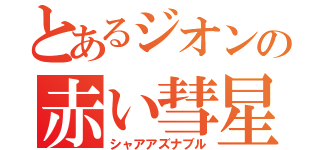 とあるジオンの
赤い彗星
シャアアズナブル